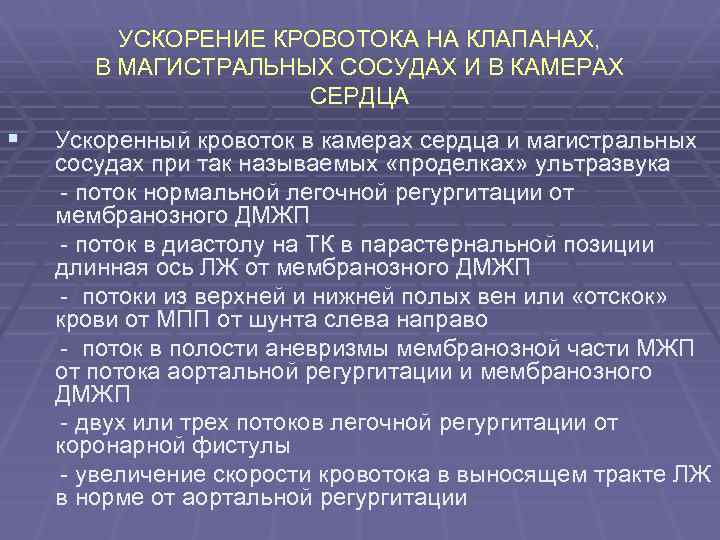 УСКОРЕНИЕ КРОВОТОКА НА КЛАПАНАХ, В МАГИСТРАЛЬНЫХ СОСУДАХ И В КАМЕРАХ СЕРДЦА

Ускоренный кровоток в камерах сердца и магистральных сосудах при так называемых «проделках» ультразвука

- поток нормальной легочной регургитации от мембранозного ДМЖП

- поток в диастолу на ТК в парастернальной позиции длинная ось ЛЖ от мембранозного ДМЖП

- потоки из верхней и нижней полых вен или «отскок» крови от МПП от шунта слева направо

- поток в полости аневризмы мембранозной части МЖП от потока аортальной регургитации и мембранозного ДМЖП

- двух или трех потоков легочной регургитации от коронарной фистулы

- увеличение скорости кровотока в выносящем тракте ЛЖ в норме от аортальной регургитации